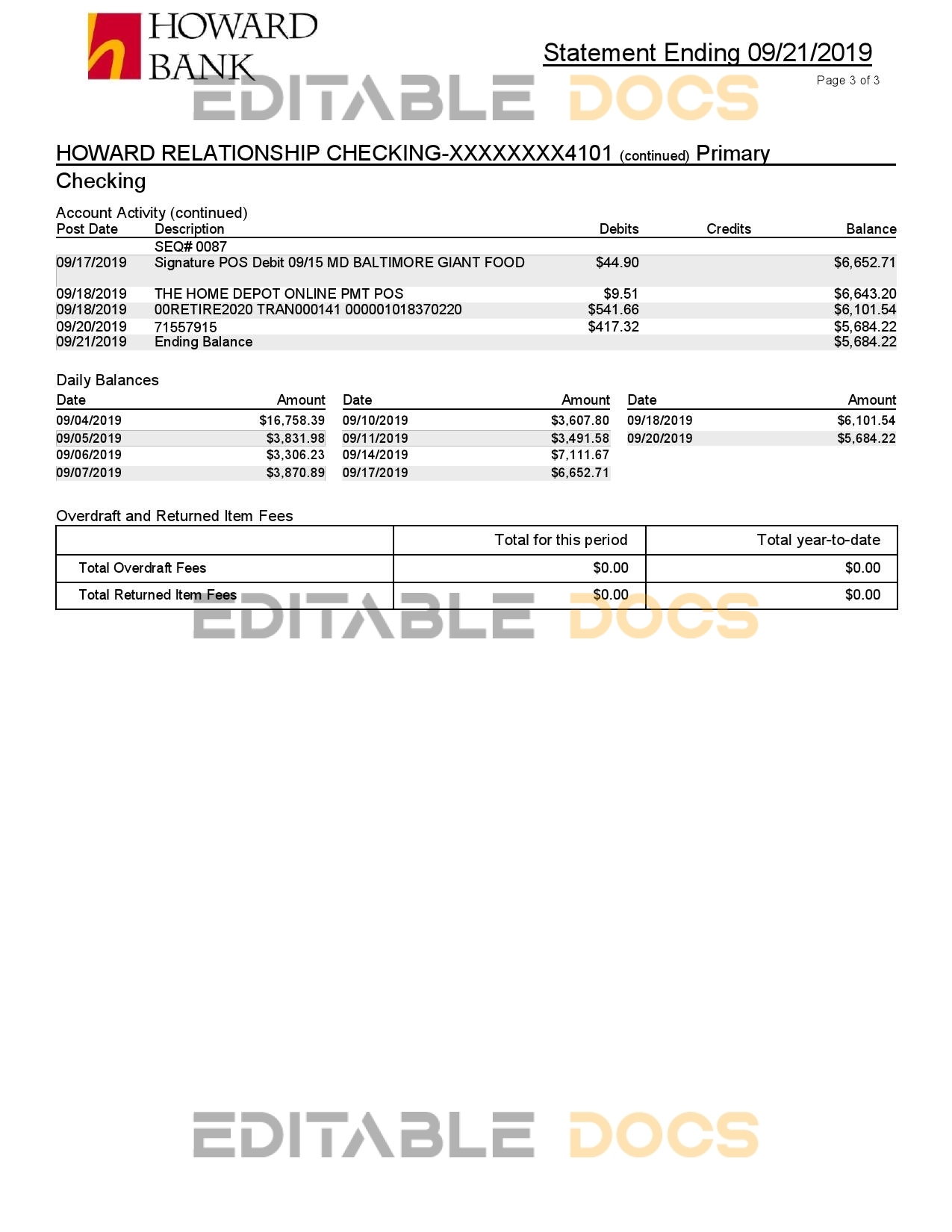 HOWARD BANK

Statement Ending 09/21/2019

Page 3 of 3

EDITABLE DOCS

HOWARD RELATIONSHIP CHECKING-XXXXXXXX4101 (continued) Primary Checking

Account Activity (continued)

| Post Date | Description | Debits | Credits | Balance |
|---|---|---|---|---|
| | SEQ# 0087 | | | |
| 09/17/2019 | Signature POS Debit 09/15 MD BALTIMORE GIANT FOOD | $44.90 | | $6,652.71 |
| 09/18/2019 | THE HOME DEPOT ONLINE PMT POS | $9.51 | | $6,643.20 |
| 09/18/2019 | 00RETIRE2020 TRAN000141 000001018370220 | $541.66 | | $6,101.54 |
| 09/20/2019 | 71557915 | $417.32 | | $5,684.22 |
| 09/21/2019 | Ending Balance | | | $5,684.22 |

Daily Balances

| Date | Amount | Date | Amount | Date | Amount |
|---|---|---|---|---|---|
| 09/04/2019 | $16,758.39 | 09/10/2019 | $3,607.80 | 09/18/2019 | $6,101.54 |
| 09/05/2019 | $3,831.98 | 09/11/2019 | $3,491.58 | 09/20/2019 | $5,684.22 |
| 09/06/2019 | $3,306.23 | 09/14/2019 | $7,111.67 | | |
| 09/07/2019 | $3,870.89 | 09/17/2019 | $6,652.71 | | |

Overdraft and Returned Item Fees

| | Total for this period | Total year-to-date |
|---|---|---|
| Total Overdraft Fees | $0.00 | $0.00 |
| Total Returned Item Fees | $0.00 | $0.00 |

EDITABLE DOCS

EDITABLE DOCS